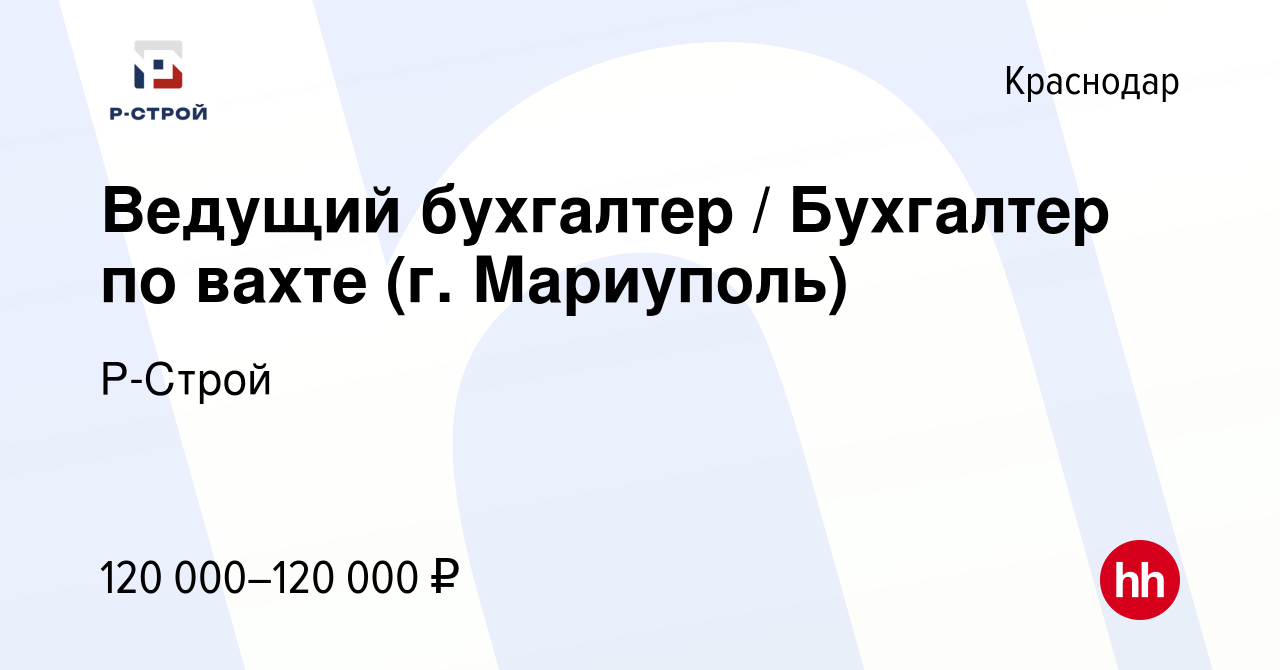 Р-СТРОЙ

Краснодар

Ведущий бухгалтер / Бухгалтер по вахте (г. Мариуполь)

Р-Строй

120 000–120 000 ₽

hh